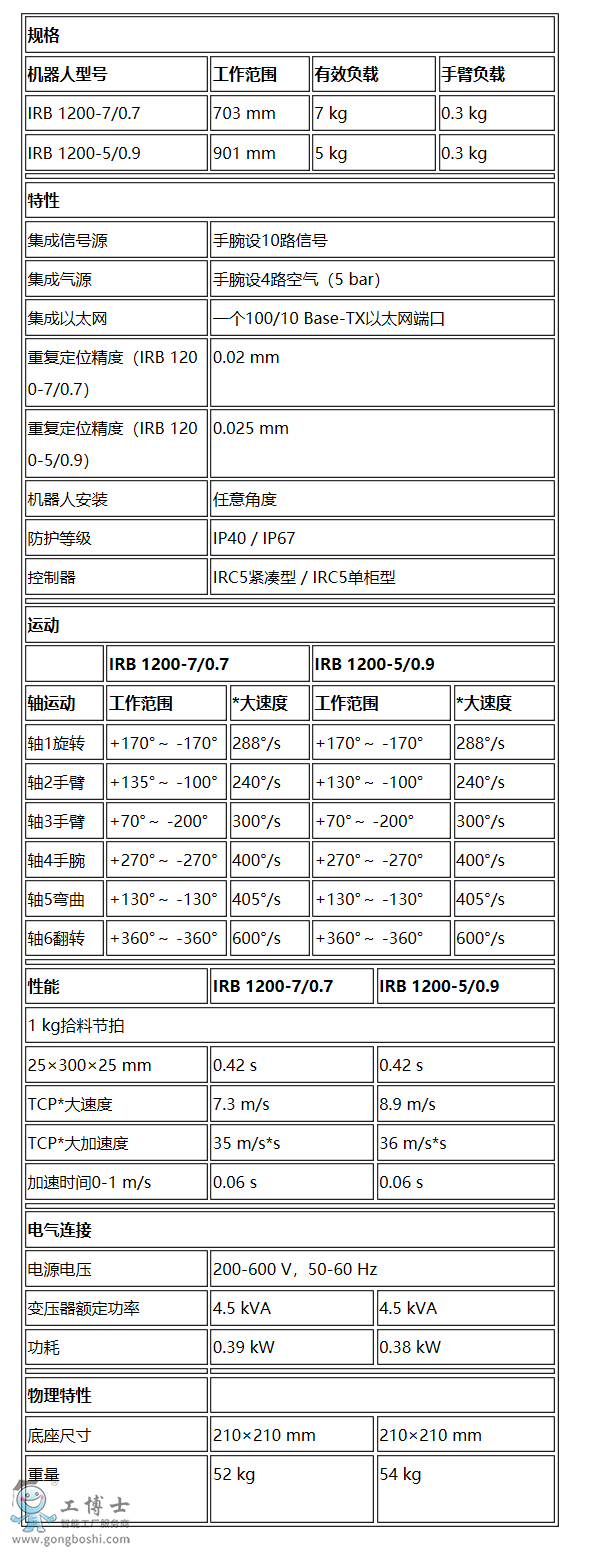 | 规格 | | | |
|---|---|---|---|
| 机器人型号 | 工作范围 | 有效负载 | 手臂负载 |
| IRB 1200-7/0.7 | 703 mm | 7 kg | 0.3 kg |
| IRB 1200-5/0.9 | 901 mm | 5 kg | 0.3 kg |

| 特性 | |
|---|---|
| 集成信号源 | 手腕设10路信号 |
| 集成气源 | 手腕设4路空气（5 bar） |
| 集成以太网 | 一个100/10 Base-TX以太网端口 |
| 重复定位精度（IRB 1200-7/0.7） | 0.02 mm |
| 重复定位精度（IRB 1200-5/0.9） | 0.025 mm |
| 机器人安装 | 任意角度 |
| 防护等级 | IP40 / IP67 |
| 控制器 | IRC5紧凑型 / IRC5单柜型 |

| 运动 | | | | |
|---|---|---|---|---|
| | IRB 1200-7/0.7 | | IRB 1200-5/0.9 | |
| 轴运动 | 工作范围 | *大速度 | 工作范围 | *大速度 |
| 轴1旋转 | +170° ~ -170° | 288°/s | +170° ~ -170° | 288°/s |
| 轴2手臂 | +135° ~ -100° | 240°/s | +130° ~ -100° | 240°/s |
| 轴3手臂 | +70° ~ -200° | 300°/s | +70° ~ -200° | 300°/s |
| 轴4手腕 | +270° ~ -270° | 400°/s | +270° ~ -270° | 400°/s |
| 轴5弯曲 | +130° ~ -130° | 405°/s | +130° ~ -130° | 405°/s |
| 轴6翻转 | +360° ~ -360° | 600°/s | +360° ~ -360° | 600°/s |

| 性能 | IRB 1200-7/0.7 | IRB 1200-5/0.9 |
|---|---|---|
| 1 kg拾料节拍 | | |
| 25×300×25 mm | 0.42 s | 0.42 s |
| TCP*大速度 | 7.3 m/s | 8.9 m/s |
| TCP*大加速度 | 35 m/s*s | 36 m/s*s |
| 加速时间0-1 m/s | 0.06 s | 0.06 s |

| 电气连接 | | |
|---|---|---|
| 电源电压 | 200-600 V，50-60 Hz | |
| 变压器额定功率 | 4.5 kVA | 4.5 kVA |
| 功耗 | 0.39 kW | 0.38 kW |

| 物理特性 | | |
|---|---|---|
| 底座尺寸 | 210×210 mm | 210×210 mm |
| 重量 | 52 kg | 54 kg |

工博士
智能工厂服务商
www.gongboshi.com